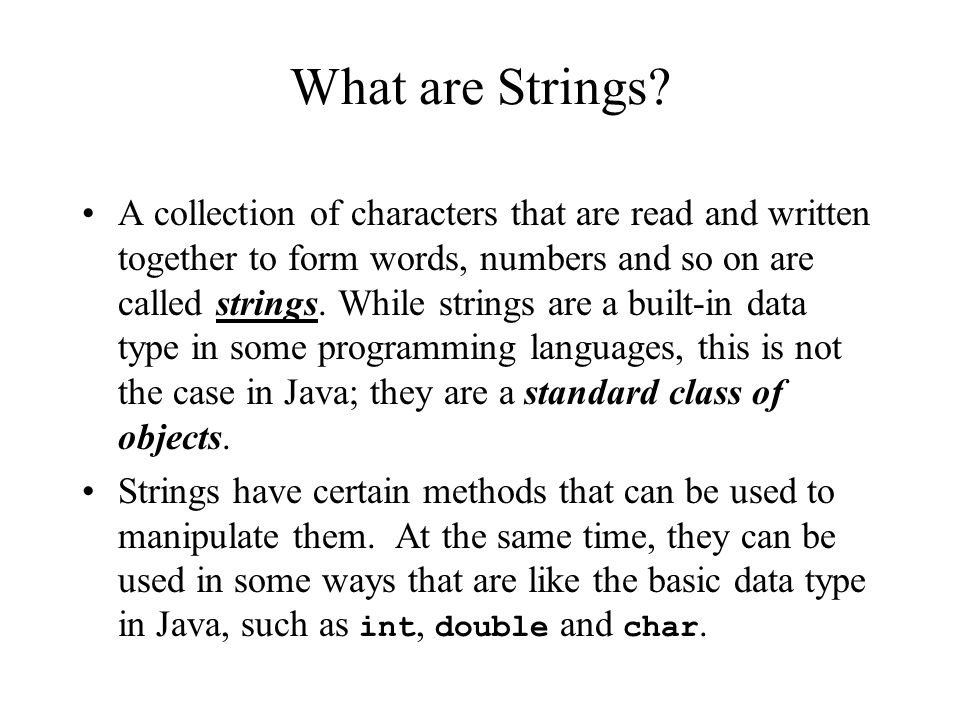 What are Strings?

• A collection of characters that are read and written together to form words, numbers and so on are called strings. While strings are a built-in data type in some programming languages, this is not the case in Java; they are a standard class of objects.

• Strings have certain methods that can be used to manipulate them. At the same time, they can be used in some ways that are like the basic data type in Java, such as int, double and char.